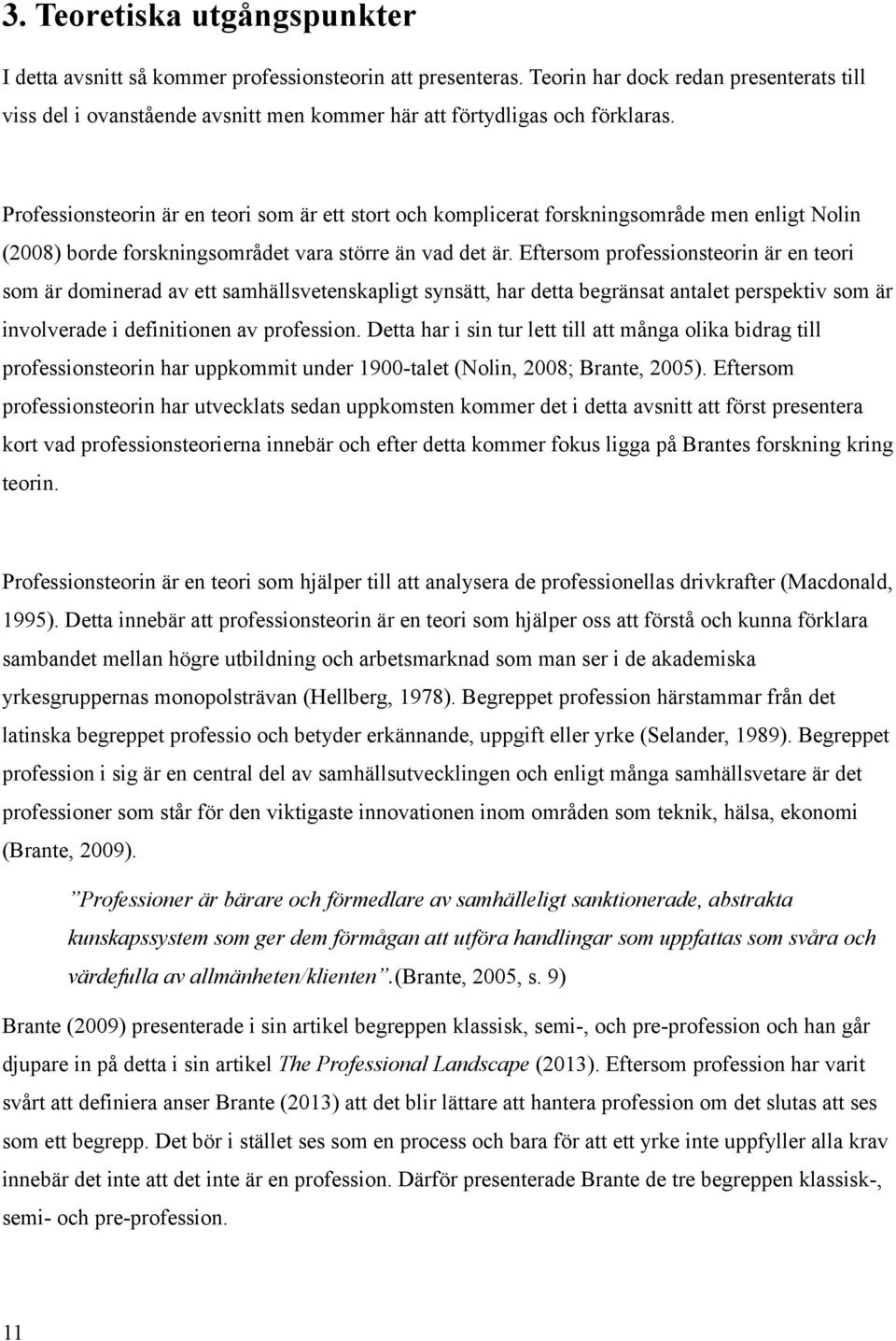 3. Teoretiska utgångspunkter

I detta avsnitt så kommer professionsteorin att presenteras. Teorin har dock redan presenterats till viss del i ovanstående avsnitt men kommer här att förtydligas och förklaras.

Professionsteorin är en teori som är ett stort och komplicerat forskningsområde men enligt Nolin (2008) borde forskningsområdet vara större än vad det är. Eftersom professionsteorin är en teori som är dominerad av ett samhällsvetenskapligt synsätt, har detta begränsat antalet perspektiv som är involverade i definitionen av profession. Detta har i sin tur lett till att många olika bidrag till professionsteorin har uppkommit under 1900-talet (Nolin, 2008; Brante, 2005). Eftersom professionsteorin har utvecklats sedan uppkomsten kommer det i detta avsnitt att först presentera kort vad professionsteorierna innebär och efter detta kommer fokus ligga på Brantes forskning kring teorin.

Professionsteorin är en teori som hjälper till att analysera de professionellas drivkrafter (Macdonald, 1995). Detta innebär att professionsteorin är en teori som hjälper oss att förstå och kunna förklara sambandet mellan högre utbildning och arbetsmarknad som man ser i de akademiska yrkesgruppernas monopolsträvan (Hellberg, 1978). Begreppet profession härstammar från det latinska begreppet professio och betyder erkännande, uppgift eller yrke (Selander, 1989). Begreppet profession i sig är en central del av samhällsutvecklingen och enligt många samhällsvetare är det professioner som står för den viktigaste innovationen inom områden som teknik, hälsa, ekonomi (Brante, 2009).

”Professioner är bärare och förmedlare av samhälleligt sanktionerade, abstrakta kunskapssystem som ger dem förmågan att utföra handlingar som uppfattas som svåra och värdefulla av allmänheten/klienten”.(Brante, 2005, s. 9)

Brante (2009) presenterade i sin artikel begreppen klassisk, semi-, och pre-profession och han går djupare in på detta i sin artikel The Professional Landscape (2013). Eftersom profession har varit svårt att definiera anser Brante (2013) att det blir lättare att hantera profession om det slutas att ses som ett begrepp. Det bör i stället ses som en process och bara för att ett yrke inte uppfyller alla krav innebär det inte att det inte är en profession. Därför presenterade Brante de tre begreppen klassisk-, semi- och pre-profession.

11